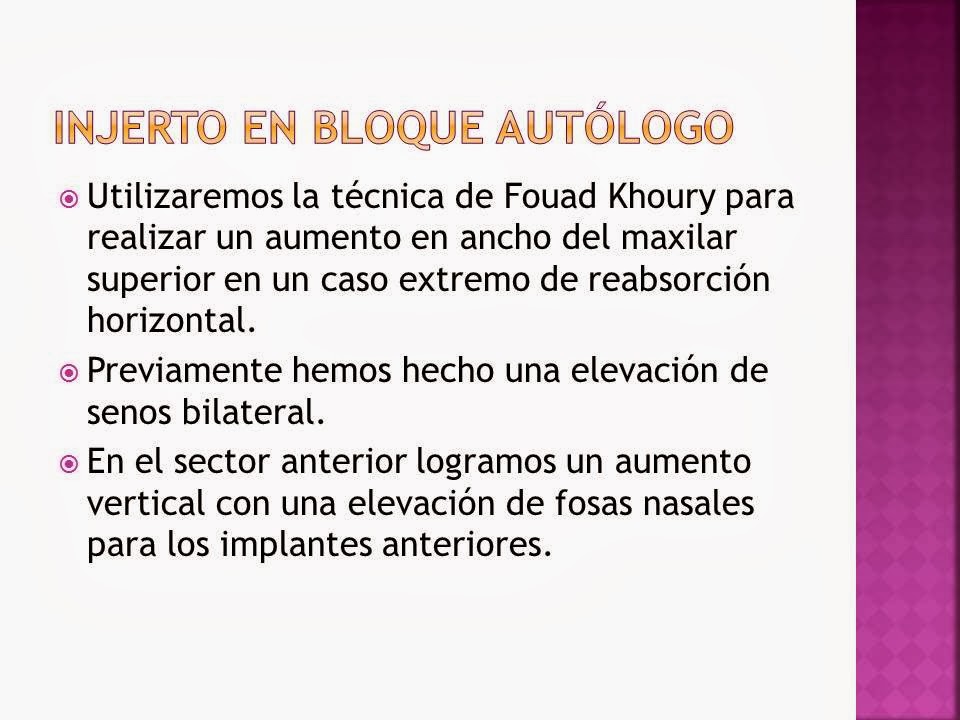 INJERTO EN BLOQUE AUTÓLOGO

Utilizaremos la técnica de Fouad Khoury para realizar un aumento en ancho del maxilar superior en un caso extremo de reabsorción horizontal.

Previamente hemos hecho una elevación de senos bilateral.

En el sector anterior logramos un aumento vertical con una elevación de fosas nasales para los implantes anteriores.